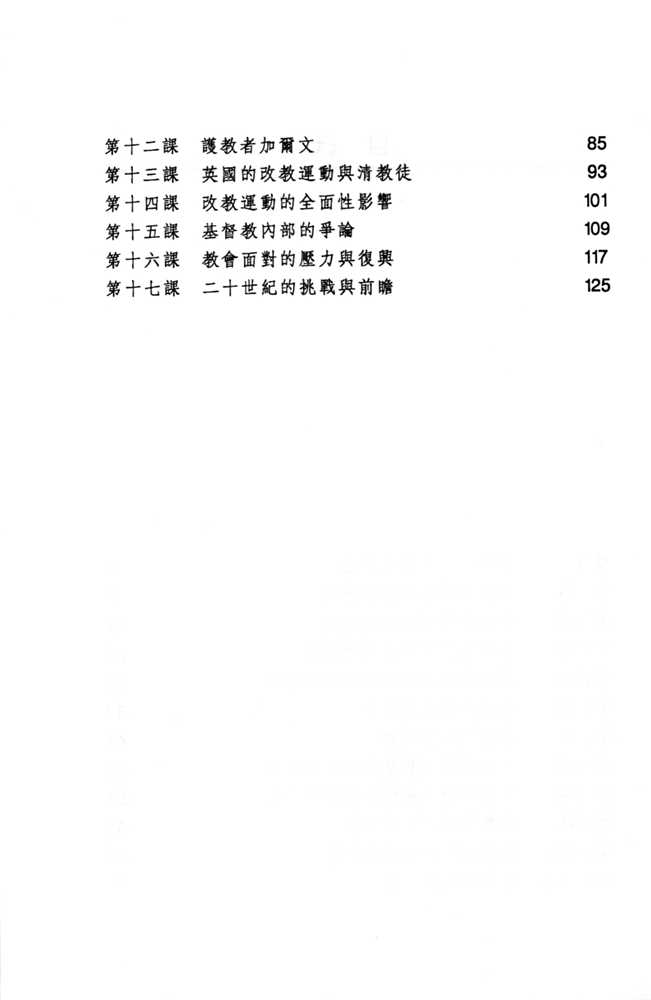 第十二課　護教者加爾文　85
第十三課　英國的改教運動與清教徒　93
第十四課　改教運動的全面性影響　101
第十五課　基督教內部的爭論　109
第十六課　教會面對的壓力與復興　117
第十七課　二十世紀的挑戰與前瞻　125